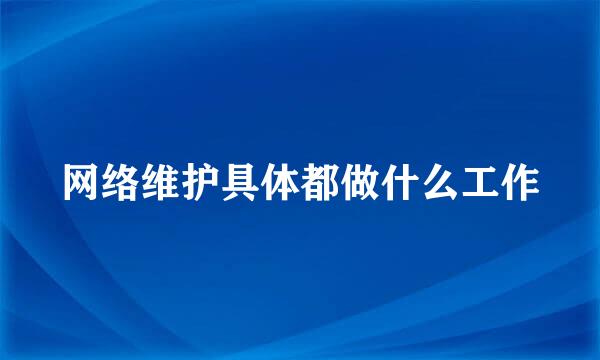 网络维护具体都做什么工作